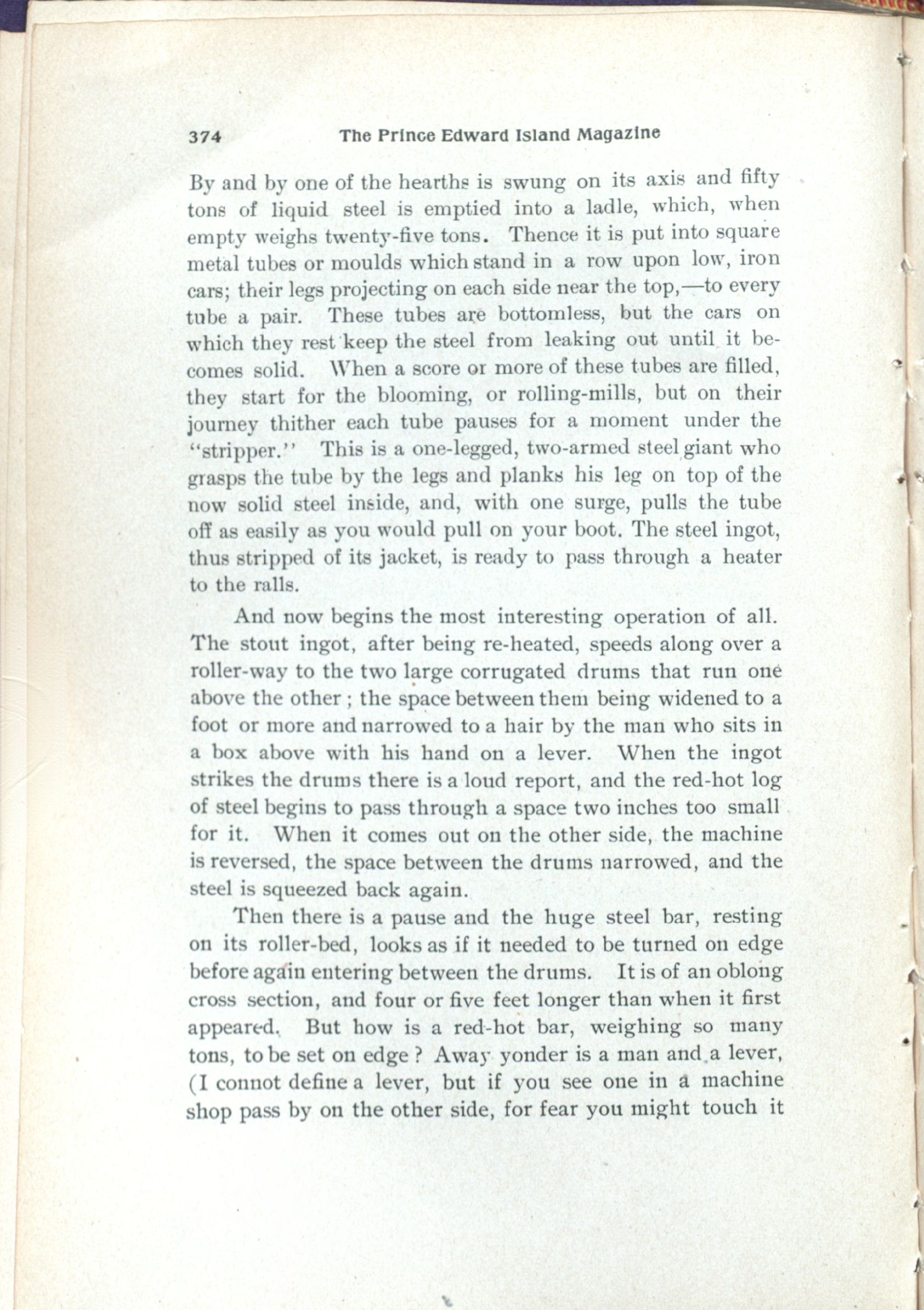 374 The Prince Edward Island Magazine

By and by one of the hearths is swung on its axis and fifty tons of liquid steel is emptied into a ladle, which, when empty weighs twenty-five tons. Thence it is put into square metal tubes or moulds which stand in a row upon low, iron cars; their legs projecting on each side near the top,—to every tube a pair. These tubes are bottomless, but the cars on which they rest keep the steel from leaking out until it becomes solid. When a score or more of these tubes are filled, they start for the blooming, or rolling-mills, but on their journey thither each tube pauses for a moment under the "stripper." This is a one-legged, two-armed steel giant who grasps the tube by the legs and planks his leg on top of the now solid steel inside, and, with one surge, pulls the tube off as easily as you would pull on your boot. The steel ingot, thus stripped of its jacket, is ready to pass through a heater to the ralls.

And now begins the most interesting operation of all. The stout ingot, after being re-heated, speeds along over a roller-way to the two large corrugated drums that run one above the other; the space between them being widened to a foot or more and narrowed to a hair by the man who sits in a box above with his hand on a lever. When the ingot strikes the drums there is a loud report, and the red-hot log of steel begins to pass through a space two inches too small for it. When it comes out on the other side, the machine is reversed, the space between the drums narrowed, and the steel is squeezed back again.

Then there is a pause and the huge steel bar, resting on its roller-bed, looks as if it needed to be turned on edge before again entering between the drums. It is of an oblong cross section, and four or five feet longer than when it first appeared. But how is a red-hot bar, weighing so many tons, to be set on edge? Away yonder is a man and a lever, (I connot define a lever, but if you see one in a machine shop pass by on the other side, for fear you might touch it